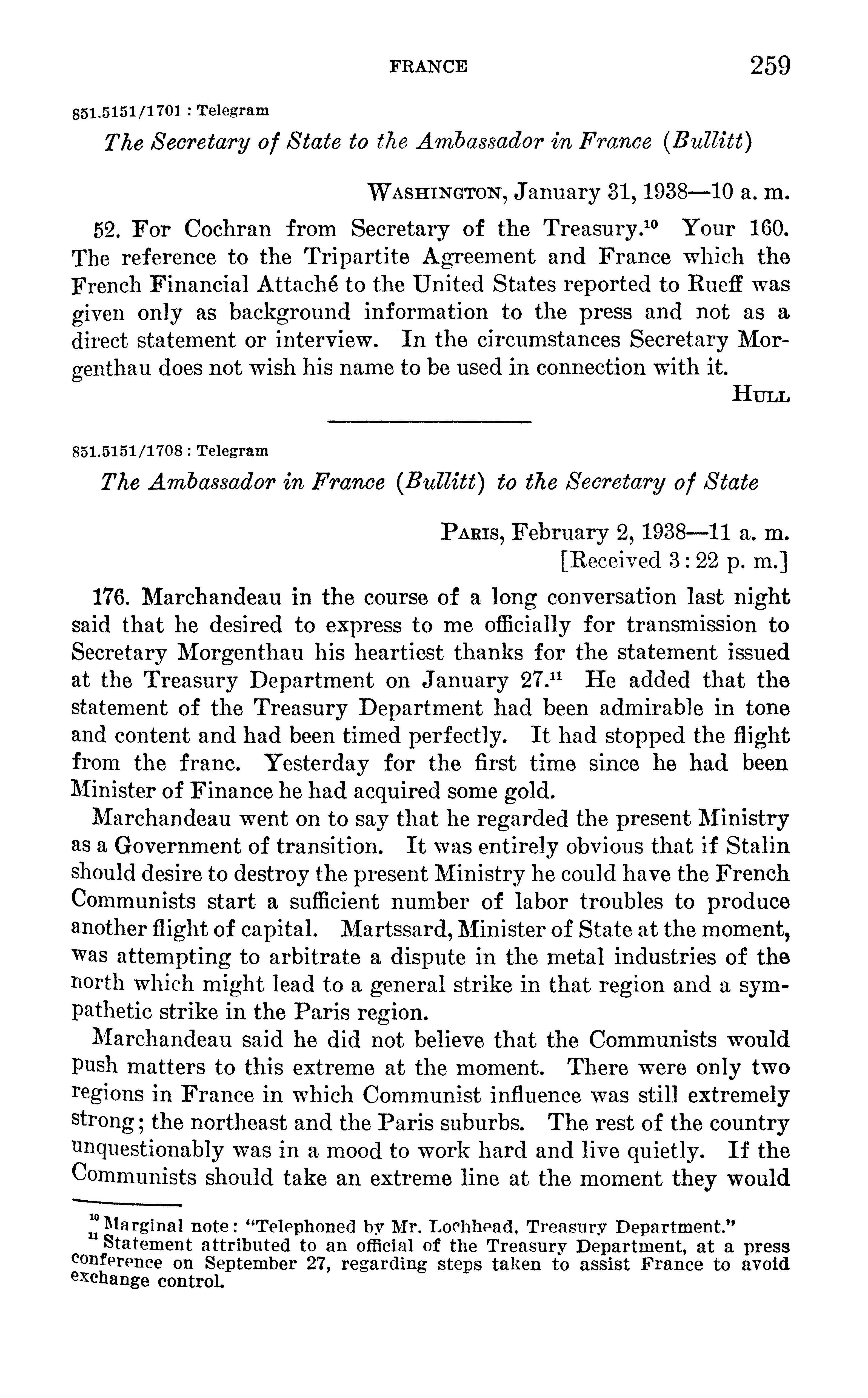 FRANCE 259

851.5151/1701 : Telegram

The Secretary of State to the Ambassador in France (Bullitt)

WASHINGTON, January 31, 1938—10 a. m.

52. For Cochran from Secretary of the Treasury.$^{10}$ Your 160. The reference to the Tripartite Agreement and France which the French Financial Attaché to the United States reported to Rueff was given only as background information to the press and not as a direct statement or interview. In the circumstances Secretary Morgenthau does not wish his name to be used in connection with it.

HULL

851.5151/1708 : Telegram

The Ambassador in France (Bullitt) to the Secretary of State

PARIS, February 2, 1938—11 a. m.
[Received 3:22 p. m.]

176. Marchandeau in the course of a long conversation last night said that he desired to express to me officially for transmission to Secretary Morgenthau his heartiest thanks for the statement issued at the Treasury Department on January 27.$^{11}$ He added that the statement of the Treasury Department had been admirable in tone and content and had been timed perfectly. It had stopped the flight from the franc. Yesterday for the first time since he had been Minister of Finance he had acquired some gold.

Marchandeau went on to say that he regarded the present Ministry as a Government of transition. It was entirely obvious that if Stalin should desire to destroy the present Ministry he could have the French Communists start a sufficient number of labor troubles to produce another flight of capital. Martssard, Minister of State at the moment, was attempting to arbitrate a dispute in the metal industries of the north which might lead to a general strike in that region and a sympathetic strike in the Paris region.

Marchandeau said he did not believe that the Communists would push matters to this extreme at the moment. There were only two regions in France in which Communist influence was still extremely strong; the northeast and the Paris suburbs. The rest of the country unquestionably was in a mood to work hard and live quietly. If the Communists should take an extreme line at the moment they would

$^{10}$ Marginal note: "Telephoned by Mr. Lochhead, Treasury Department."
$^{11}$ Statement attributed to an official of the Treasury Department, at a press conference on September 27, regarding steps taken to assist France to avoid exchange control.